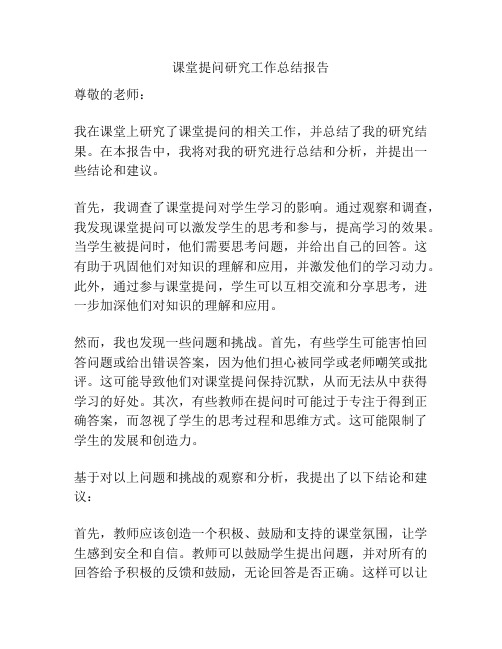 课堂提问研究工作总结报告

尊敬的老师：

我在课堂上研究了课堂提问的相关工作，并总结了我的研究结果。在本报告中，我将对我的研究进行总结和分析，并提出一些结论和建议。

首先，我调查了课堂提问对学生学习的影响。通过观察和调查，我发现课堂提问可以激发学生的思考和参与，提高学习的效果。当学生被提问时，他们需要思考问题，并给出自己的回答。这有助于巩固他们对知识的理解和应用，并激发他们的学习动力。此外，通过参与课堂提问，学生可以互相交流和分享思考，进一步加深他们对知识的理解和应用。

然而，我也发现一些问题和挑战。首先，有些学生可能害怕回答问题或给出错误答案，因为他们担心被同学或老师嘲笑或批评。这可能导致他们对课堂提问保持沉默，从而无法从中获得学习的好处。其次，有些教师在提问时可能过于专注于得到正确答案，而忽视了学生的思考过程和思维方式。这可能限制了学生的发展和创造力。

基于对以上问题和挑战的观察和分析，我提出了以下结论和建议：

首先，教师应该创造一个积极、鼓励和支持的课堂氛围，让学生感到安全和自信。教师可以鼓励学生提出问题，并对所有的回答给予积极的反馈和鼓励，无论回答是否正确。这样可以让